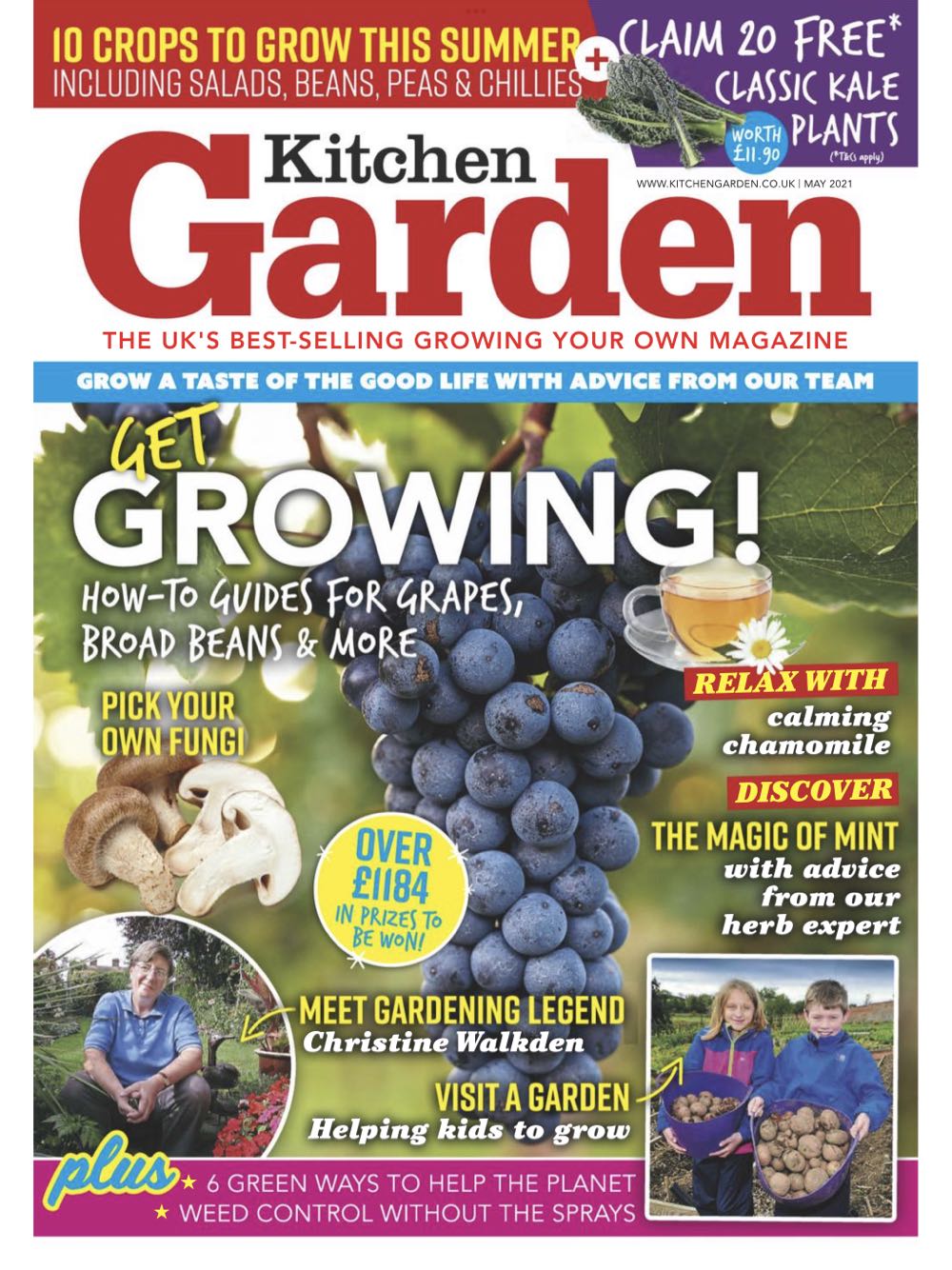 10 CROPS TO GROW THIS SUMMER
INCLUDING SALADS, BEANS, PEAS & CHILLIES

+

CLAIM 20 FREE*
CLASSIC KALE
PLANTS
WORTH £11.90
(*T&Cs apply)

Kitchen
Garden

WWW.KITCHENGARDEN.CO.UK | MAY 2021

THE UK'S BEST-SELLING GROWING YOUR OWN MAGAZINE

GROW A TASTE OF THE GOOD LIFE WITH ADVICE FROM OUR TEAM

GET
GROWING!
HOW-TO GUIDES FOR GRAPES, BROAD BEANS & MORE

PICK YOUR OWN FUNGI

RELAX WITH
calming chamomile

DISCOVER
THE MAGIC OF MINT
with advice from our herb expert

OVER £1184 IN PRIZES TO BE WON!

MEET GARDENING LEGEND
Christine Walkden

VISIT A GARDEN
Helping kids to grow

plus
★ 6 GREEN WAYS TO HELP THE PLANET
★ WEED CONTROL WITHOUT THE SPRAYS